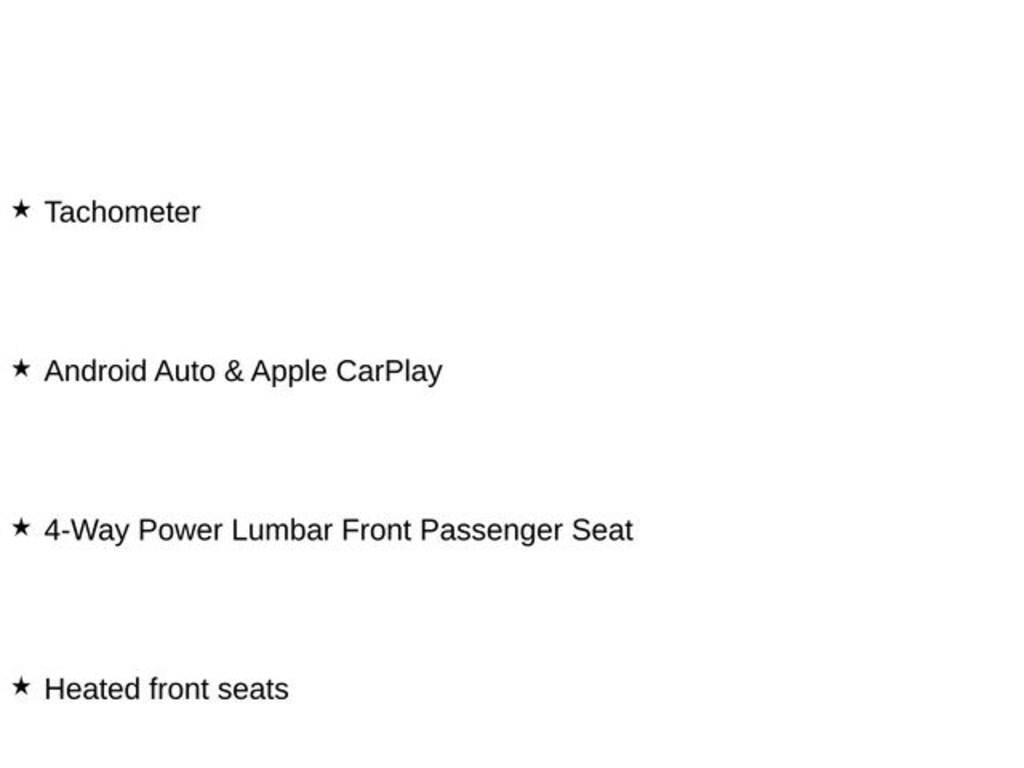 ★ Tachometer

★ Android Auto & Apple CarPlay

★ 4-Way Power Lumbar Front Passenger Seat

★ Heated front seats